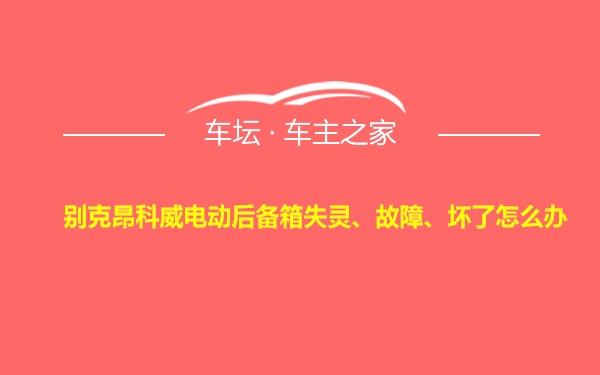 车坛 · 车主之家

别克昂科威电动后备箱失灵、故障、坏了怎么办